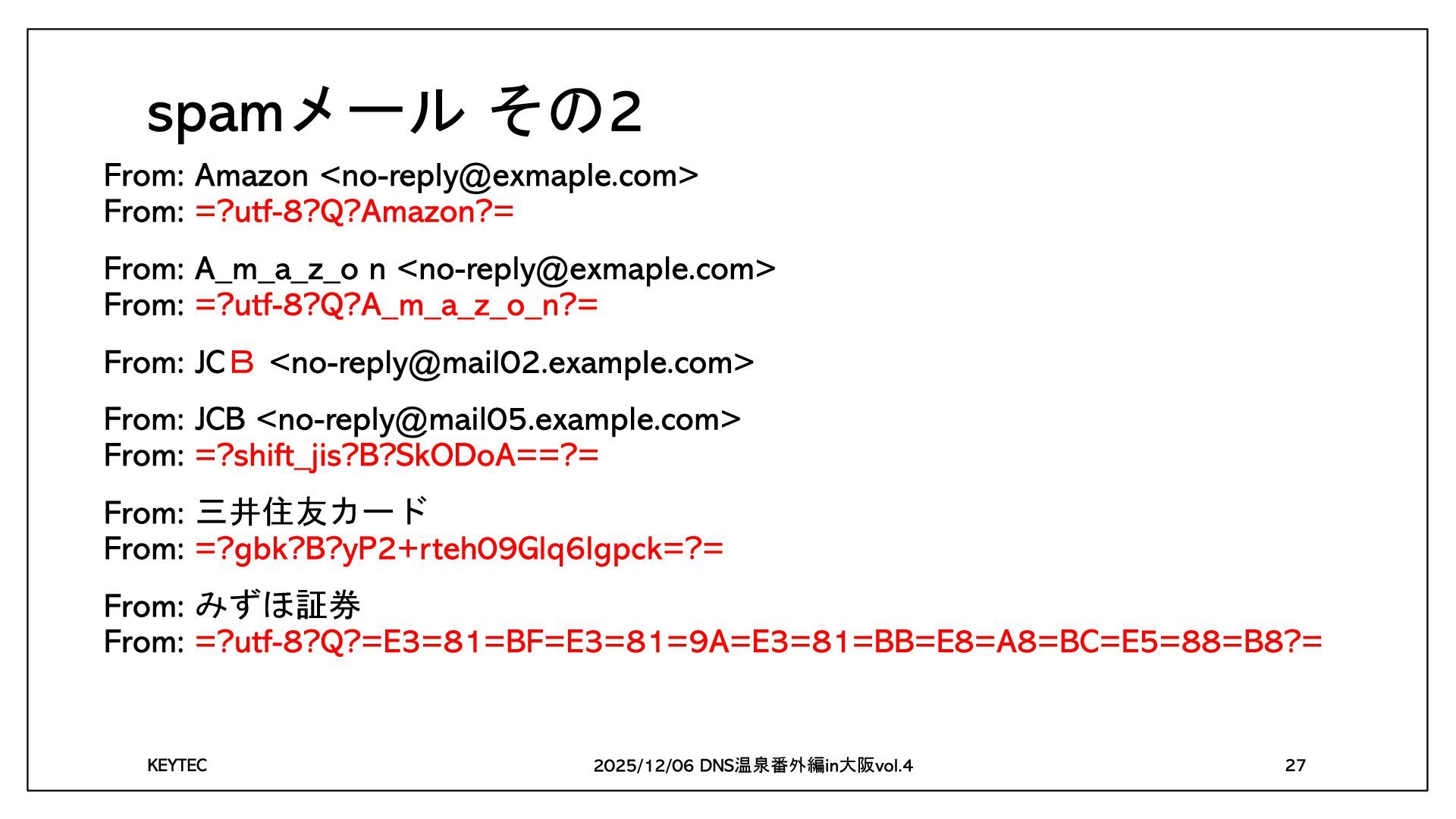 spamメール その2

From: Amazon <no-reply@exmaple.com>
From: =?utf-8?Q?Amazon?=

From: A_m_a_z_o n <no-reply@exmaple.com>
From: =?utf-8?Q?A_m_a_z_o_n?=

From: JCＢ <no-reply@mail02.example.com>

From: JCB <no-reply@mail05.example.com>
From: =?shift_jis?B?SkODoA==?=

From: 三井住友カード
From: =?gbk?B?yP2+rteh09Glq6lgpck=?=

From: みずほ証券
From: =?utf-8?Q?=E3=81=BF=E3=81=9A=E3=81=BB=E8=A8=BC=E5=88=B8?=

KEYTEC

2025/12/06 DNS温泉番外編in大阪vol.4

27